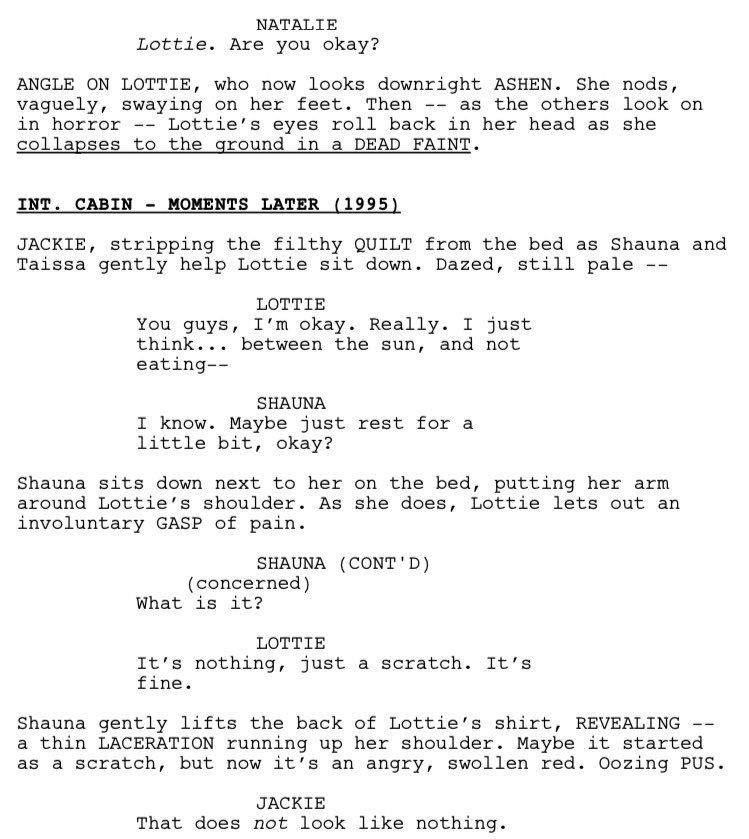 NATALIE
Lottie. Are you okay?

ANGLE ON LOTTIE, who now looks downright ASHEN. She nods, vaguely, swaying on her feet. Then -- as the others look on in horror -- Lottie's eyes roll back in her head as she collapses to the ground in a DEAD FAINT.

INT. CABIN - MOMENTS LATER (1995)

JACKIE, stripping the filthy QUILT from the bed as Shauna and Taissa gently help Lottie sit down. Dazed, still pale --

LOTTIE
You guys, I'm okay. Really. I just think... between the sun, and not eating--

SHAUNA
I know. Maybe just rest for a little bit, okay?

Shauna sits down next to her on the bed, putting her arm around Lottie's shoulder. As she does, Lottie lets out an involuntary GASP of pain.

SHAUNA (CONT'D)
(concerned)
What is it?

LOTTIE
It's nothing, just a scratch. It's fine.

Shauna gently lifts the back of Lottie's shirt, REVEALING -- a thin LACERATION running up her shoulder. Maybe it started as a scratch, but now it's an angry, swollen red. Oozing PUS.

JACKIE
That does not look like nothing.